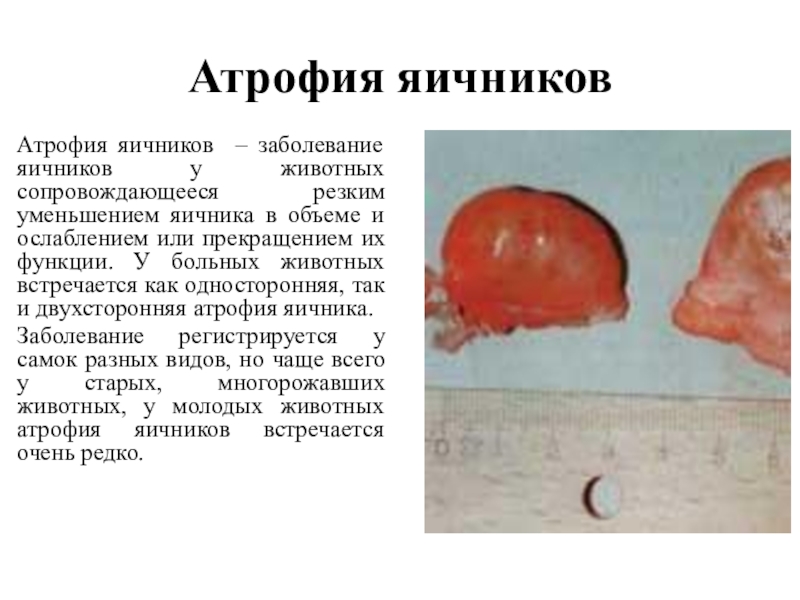 Атрофия яичников

Атрофия яичников – заболевание яичников у животных сопровождающееся резким уменьшением яичника в объеме и ослаблением или прекращением их функции. У больных животных встречается как односторонняя, так и двухсторонняя атрофия яичника.

Заболевание регистрируется у самок разных видов, но чаще всего у старых, многорожавших животных, у молодых животных атрофия яичников встречается очень редко.